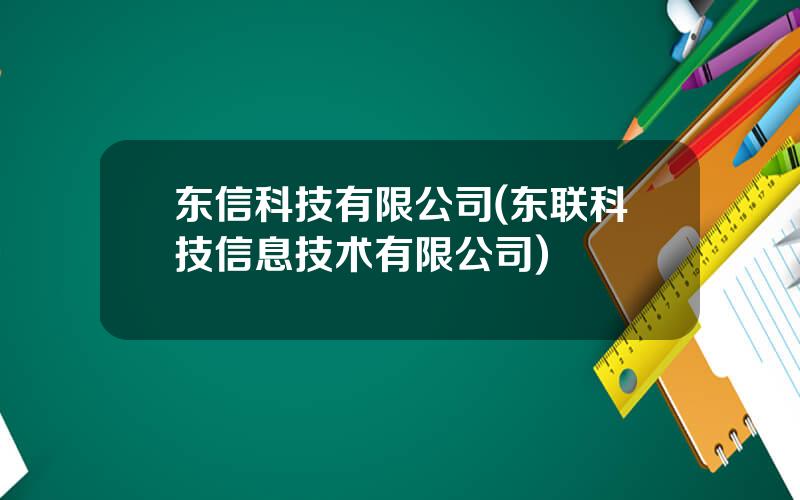 东信科技有限公司(东联科技信息技术有限公司)